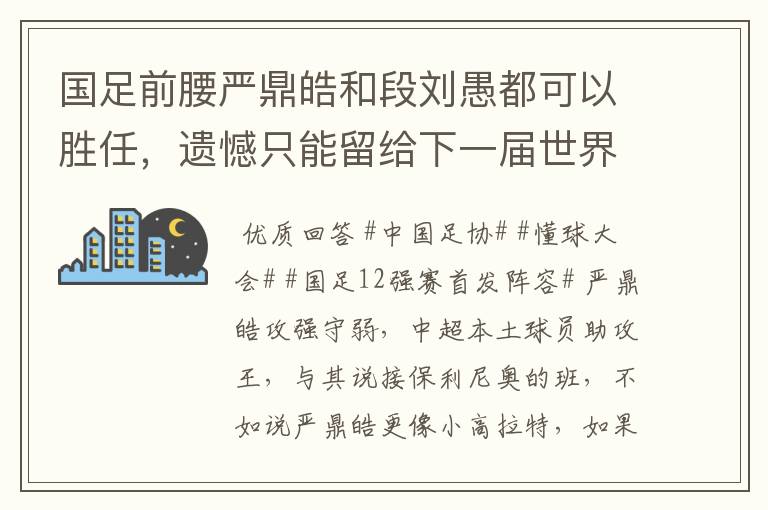 国足前腰严鼎皓和段刘愚都可以胜任，遗憾只能留给下一届世界

优质回答 #中国足协# #懂球大会# #国足12强赛首发阵容# 严鼎皓攻强守弱，中超本土球员助攻王，与其说接保利尼奥的班，不如说严鼎皓更像小高拉特，如果